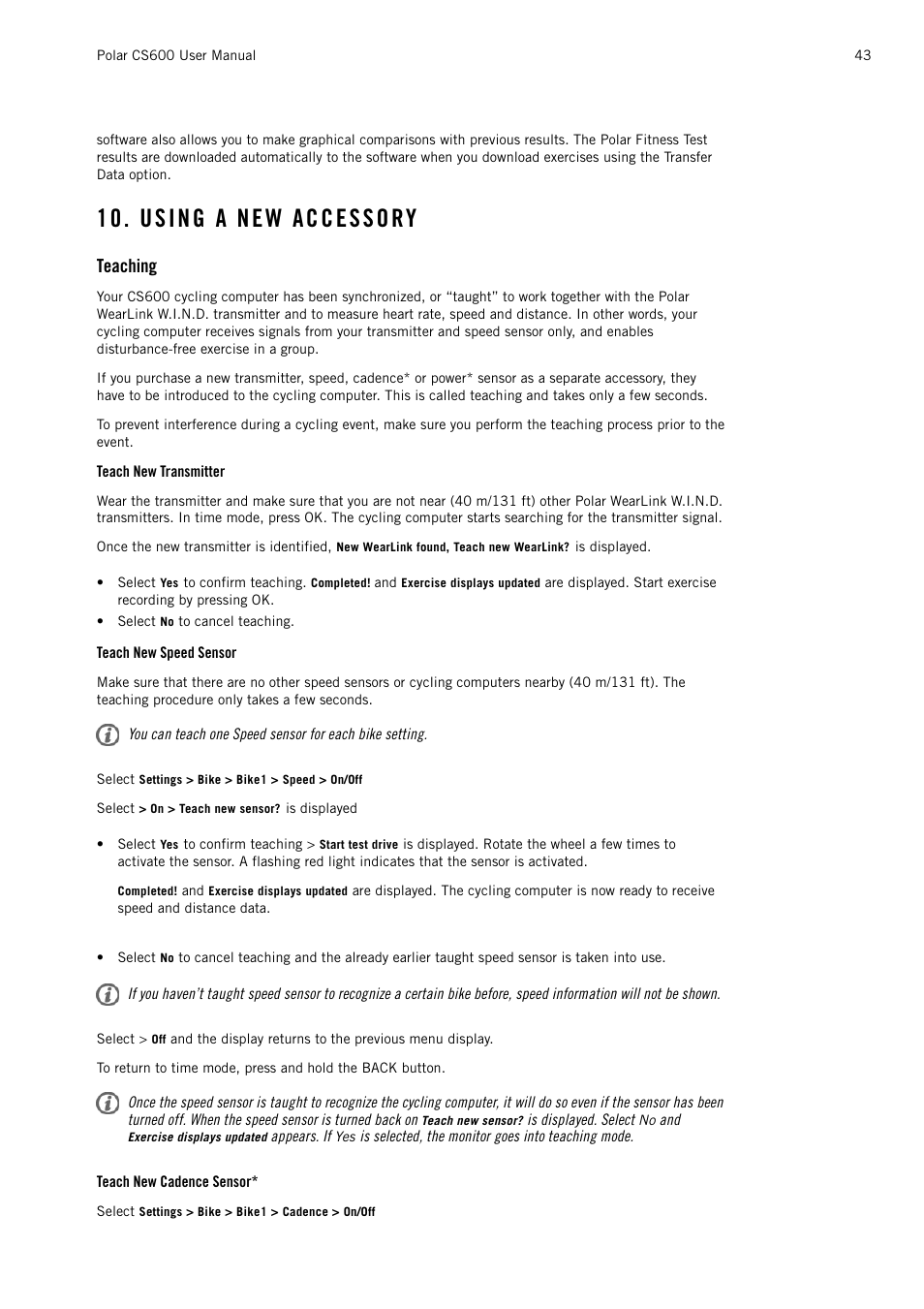 Polar CS600 User Manual 43

software also allows you to make graphical comparisons with previous results. The Polar Fitness Test results are downloaded automatically to the software when you download exercises using the Transfer Data option.

10. USING A NEW ACCESSORY

Teaching

Your CS600 cycling computer has been synchronized, or “taught” to work together with the Polar WearLink W.I.N.D. transmitter and to measure heart rate, speed and distance. In other words, your cycling computer receives signals from your transmitter and speed sensor only, and enables disturbance-free exercise in a group.

If you purchase a new transmitter, speed, cadence* or power* sensor as a separate accessory, they have to be introduced to the cycling computer. This is called teaching and takes only a few seconds.

To prevent interference during a cycling event, make sure you perform the teaching process prior to the event.

Teach New Transmitter

Wear the transmitter and make sure that you are not near (40 m/131 ft) other Polar WearLink W.I.N.D. transmitters. In time mode, press OK. The cycling computer starts searching for the transmitter signal.

Once the new transmitter is identified, New WearLink found, Teach new WearLink? is displayed.

• Select Yes to confirm teaching. Completed! and Exercise displays updated are displayed. Start exercise recording by pressing OK.
• Select No to cancel teaching.

Teach New Speed Sensor

Make sure that there are no other speed sensors or cycling computers nearby (40 m/131 ft). The teaching procedure only takes a few seconds.

You can teach one Speed sensor for each bike setting.

Select Settings > Bike > Bike1 > Speed > On/Off

Select > On > Teach new sensor? is displayed

• Select Yes to confirm teaching > Start test drive is displayed. Rotate the wheel a few times to activate the sensor. A flashing red light indicates that the sensor is activated.

Completed! and Exercise displays updated are displayed. The cycling computer is now ready to receive speed and distance data.

• Select No to cancel teaching and the already earlier taught speed sensor is taken into use.

If you haven’t taught speed sensor to recognize a certain bike before, speed information will not be shown.

Select > Off and the display returns to the previous menu display.

To return to time mode, press and hold the BACK button.

Once the speed sensor is taught to recognize the cycling computer, it will do so even if the sensor has been turned off. When the speed sensor is turned back on Teach new sensor? is displayed. Select No and Exercise displays updated appears. If Yes is selected, the monitor goes into teaching mode.

Teach New Cadence Sensor*

Select Settings > Bike > Bike1 > Cadence > On/Off